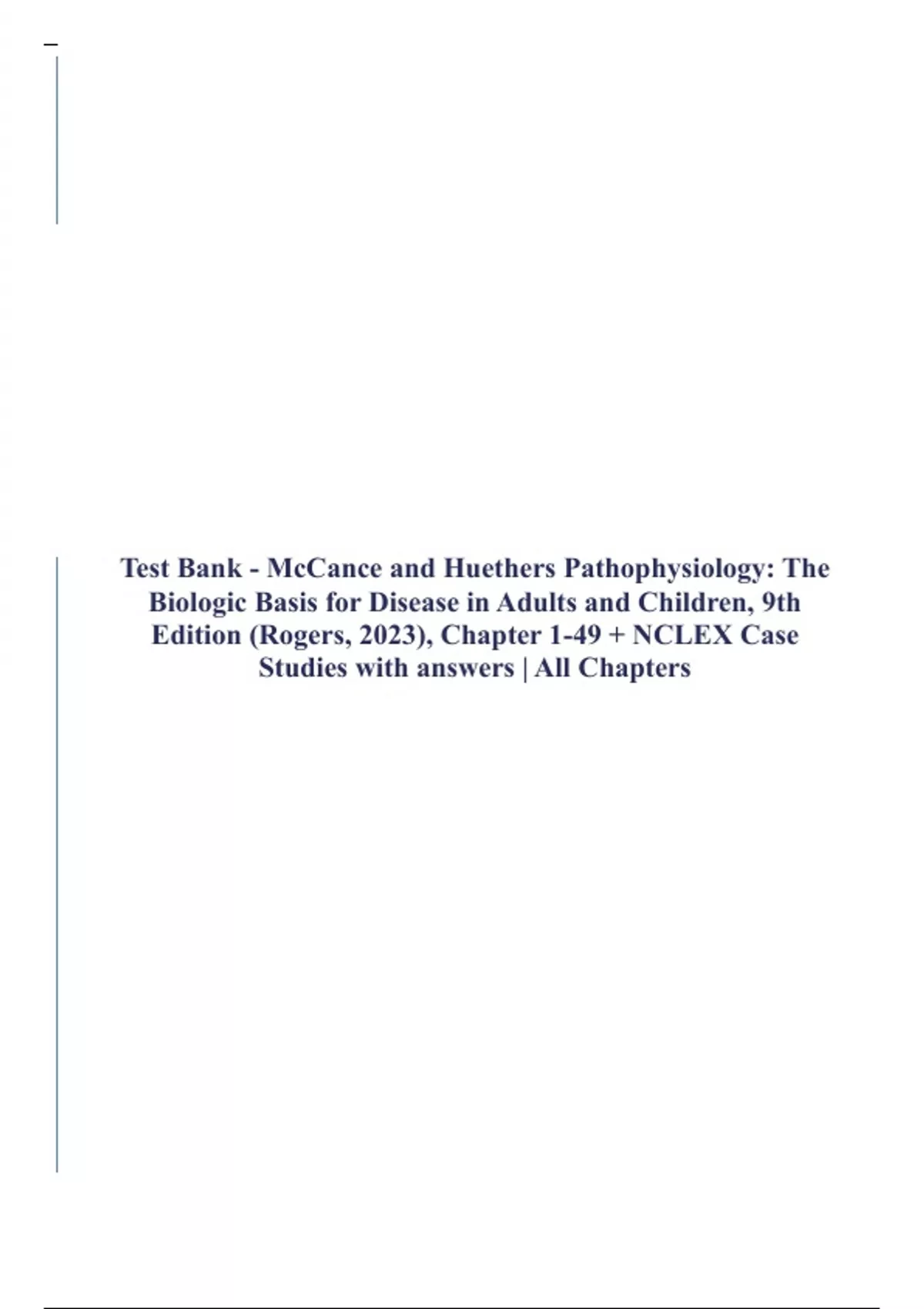 Test Bank - McCance and Huethers Pathophysiology: The Biologic Basis for Disease in Adults and Children, 9th Edition (Rogers, 2023), Chapter 1-49 + NCLEX Case Studies with answers | All Chapters